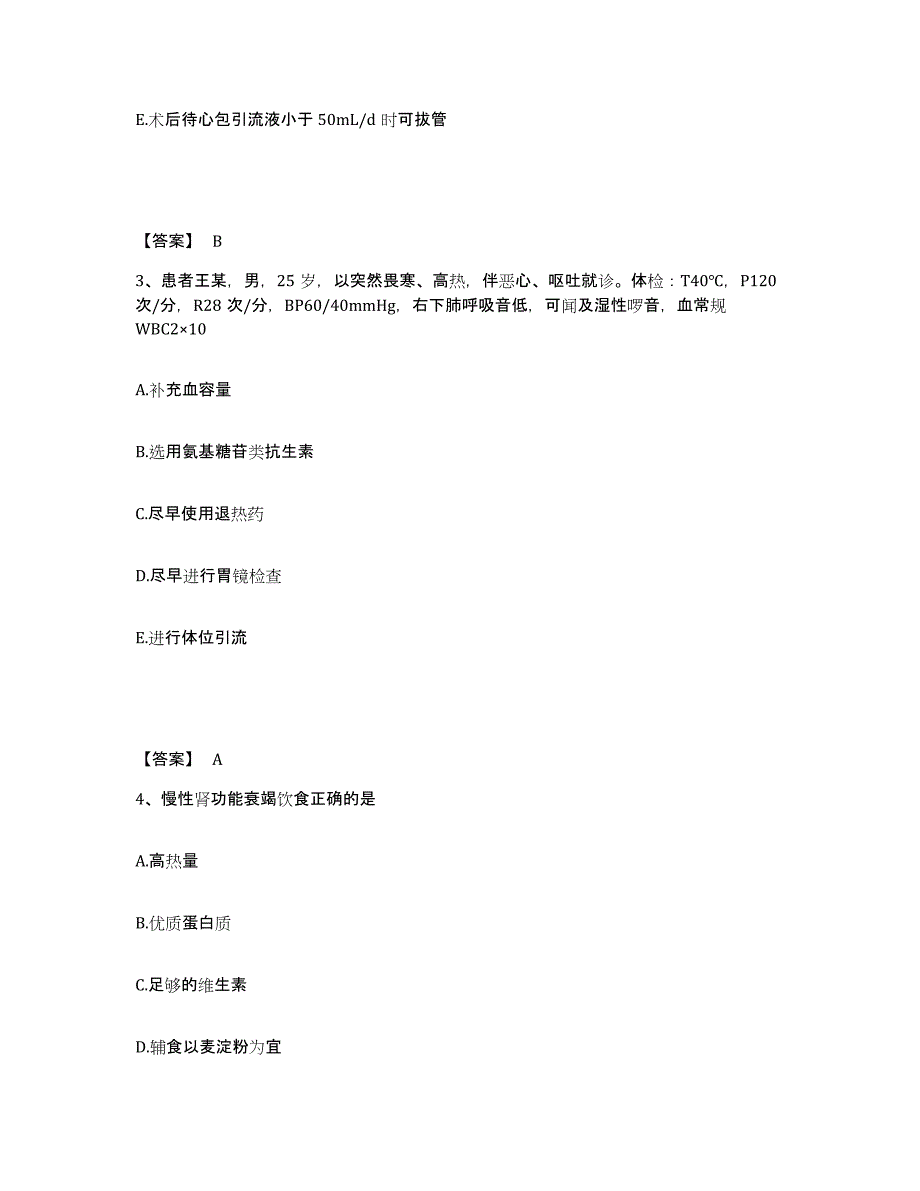 E.术后待心包引流液小于 50mL/d 时可拔管

【答案】 B

3、患者王某，男，25 岁，以突然畏寒、高热，伴恶心、呕吐就诊。体检：T40°C，P120 次/分，R28 次/分，BP60/40mmHg，右下肺呼吸音低，可闻及湿性啰音，血常规 WBC2×10

A.补充血容量

B.选用氨基糖苷类抗生素

C.尽早使用退热药

D.尽早进行胃镜检查

E.进行体位引流

【答案】 A

4、慢性肾功能衰竭饮食正确的是

A.高热量

B.优质蛋白质

C.足够的维生素

D.辅食以麦淀粉为宜